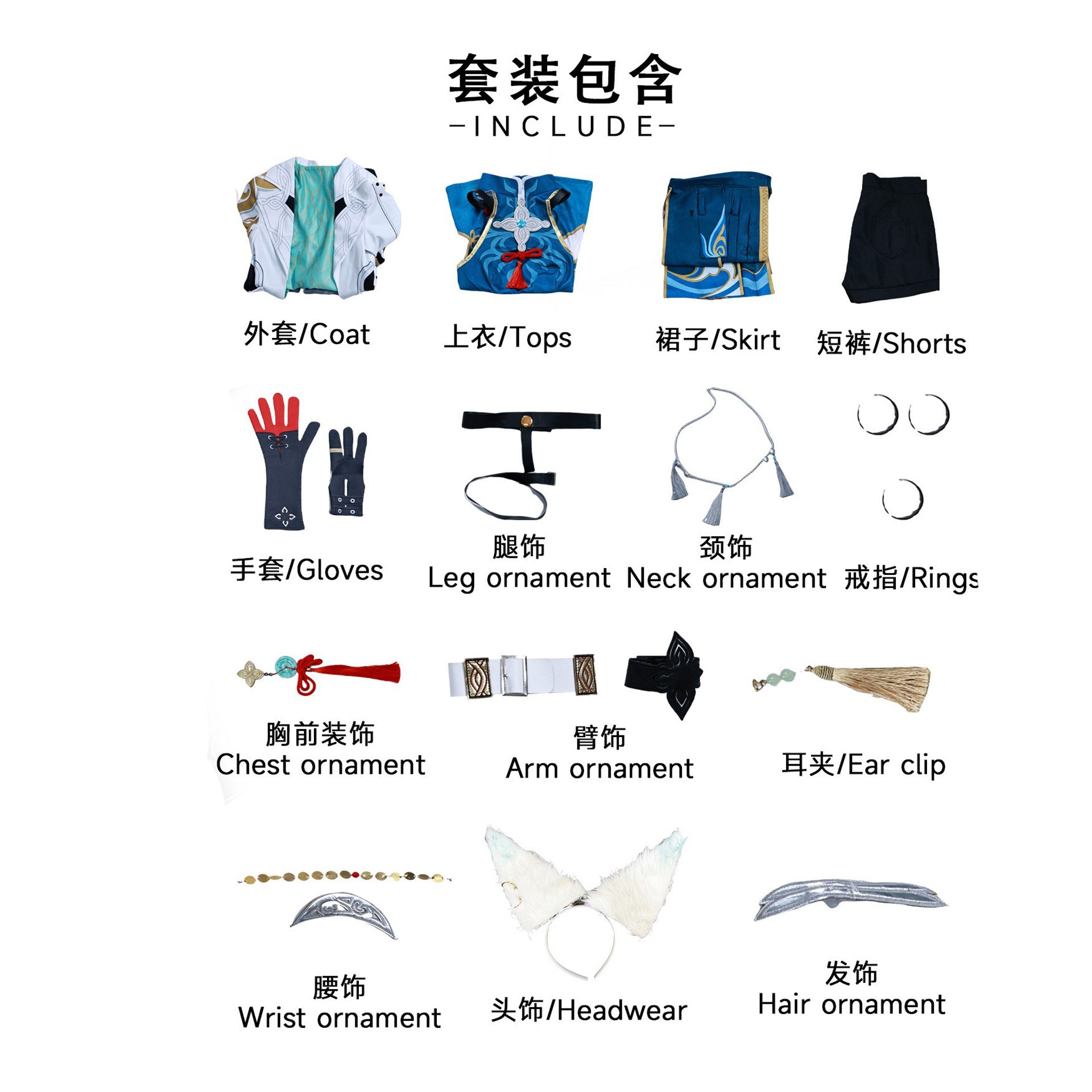 套装包含
-INCLUDE-

外套/Coat

上衣/Tops

裙子/Skirt

短裤/Shorts

手套/Gloves

腿饰
Leg ornament

颈饰
Neck ornament

戒指/Rings

胸前装饰
Chest ornament

臂饰
Arm ornament

耳夹/Ear clip

腰饰
Wrist ornament

头饰/Headwear

发饰
Hair ornament